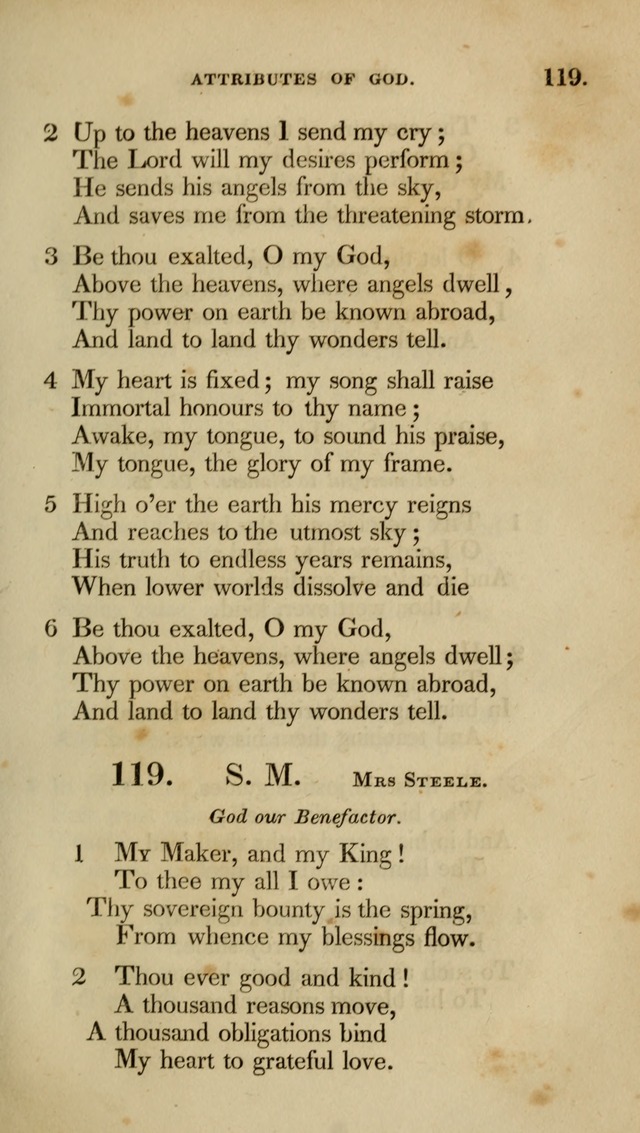 ATTRIBUTES OF GOD. 119.

2 Up to the heavens I send my cry;
The Lord will my desires perform;
He sends his angels from the sky,
And saves me from the threatening storm.

3 Be thou exalted, O my God,
Above the heavens, where angels dwell,
Thy power on earth be known abroad,
And land to land thy wonders tell.

4 My heart is fixed; my song shall raise
Immortal honours to thy name;
Awake, my tongue, to sound his praise,
My tongue, the glory of my frame.

5 High o'er the earth his mercy reigns
And reaches to the utmost sky;
His truth to endless years remains,
When lower worlds dissolve and die

6 Be thou exalted, O my God,
Above the heavens, where angels dwell;
Thy power on earth be known abroad,
And land to land thy wonders tell.

119. S. M. Mrs Steele.

God our Benefactor.

1 My Maker, and my King!
To thee my all I owe:
Thy sovereign bounty is the spring,
From whence my blessings flow.

2 Thou ever good and kind!
A thousand reasons move,
A thousand obligations bind
My heart to grateful love.